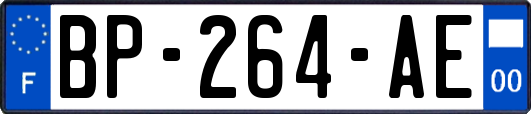 F

BP-264-AE

00